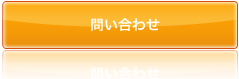 問い合わせ